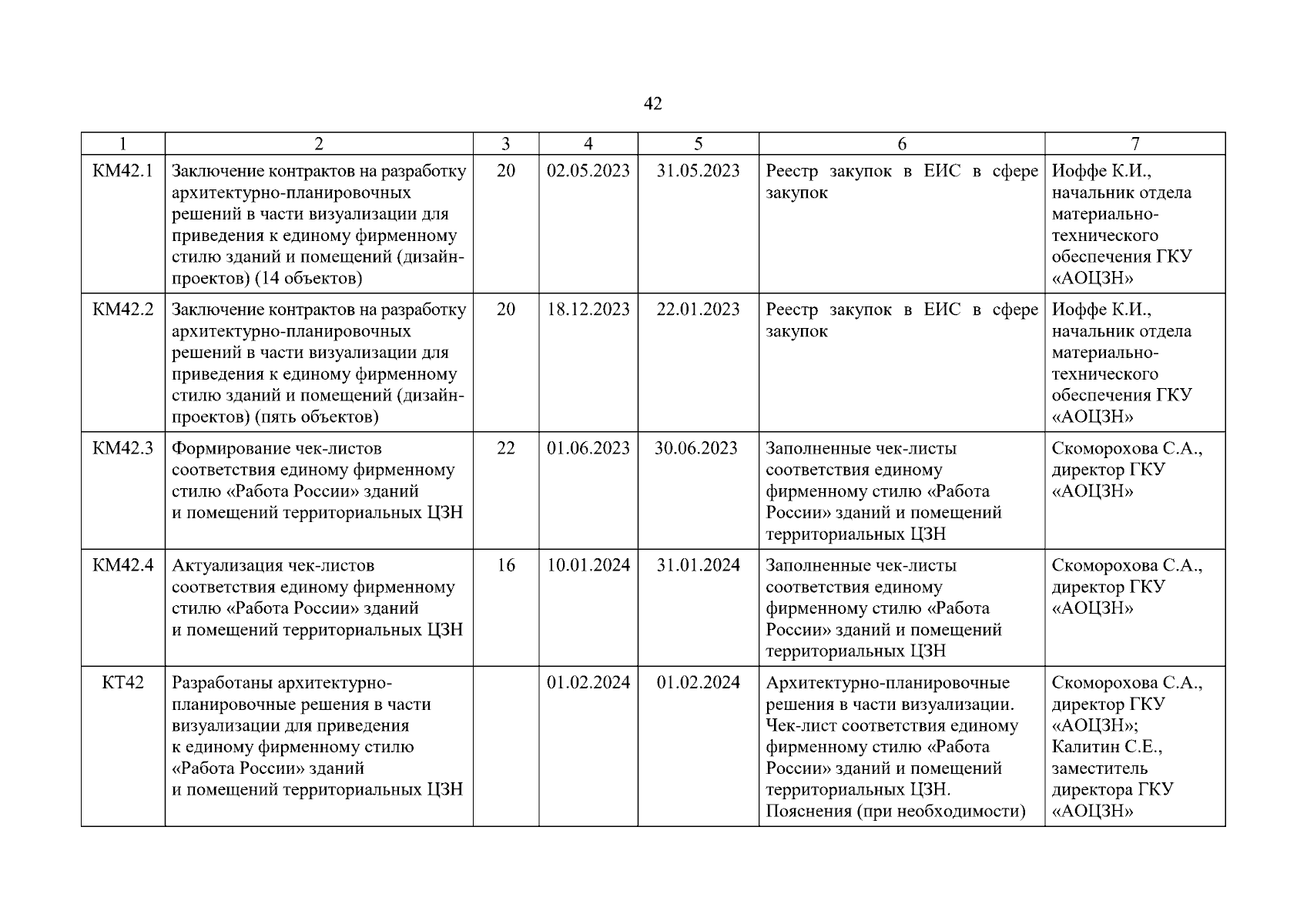 42

| 1 | 2 | 3 | 4 | 5 | 6 | 7 |
|---|---|---|---|---|---|---|
| КМ42.1 | Заключение контрактов на разработку архитектурно-планировочных решений в части визуализации для приведения к единому фирменному стилю зданий и помещений (дизайн-проектов) (14 объектов) | 20 | 02.05.2023 | 31.05.2023 | Реестр закупок в ЕИС в сфере закупок | Иоффе К.И., начальник отдела материально-технического обеспечения ГКУ «АОЦЗН» |
| КМ42.2 | Заключение контрактов на разработку архитектурно-планировочных решений в части визуализации для приведения к единому фирменному стилю зданий и помещений (дизайн-проектов) (пять объектов) | 20 | 18.12.2023 | 22.01.2023 | Реестр закупок в ЕИС в сфере закупок | Иоффе К.И., начальник отдела материально-технического обеспечения ГКУ «АОЦЗН» |
| КМ42.3 | Формирование чек-листов соответствия единому фирменному стилю «Работа России» зданий и помещений территориальных ЦЗН | 22 | 01.06.2023 | 30.06.2023 | Заполненные чек-листы соответствия единому фирменному стилю «Работа России» зданий и помещений территориальных ЦЗН | Скоморохова С.А., директор ГКУ «АОЦЗН» |
| КМ42.4 | Актуализация чек-листов соответствия единому фирменному стилю «Работа России» зданий и помещений территориальных ЦЗН | 16 | 10.01.2024 | 31.01.2024 | Заполненные чек-листы соответствия единому фирменному стилю «Работа России» зданий и помещений территориальных ЦЗН | Скоморохова С.А., директор ГКУ «АОЦЗН» |
| КТ42 | Разработаны архитектурно-планировочные решения в части визуализации для приведения к единому фирменному стилю «Работа России» зданий и помещений территориальных ЦЗН | | 01.02.2024 | 01.02.2024 | Архитектурно-планировочные решения в части визуализации. Чек-лист соответствия единому фирменному стилю «Работа России» зданий и помещений территориальных ЦЗН. Пояснения (при необходимости) | Скоморохова С.А., директор ГКУ «АОЦЗН»; Калитин С.Е., заместитель директора ГКУ «АОЦЗН» |